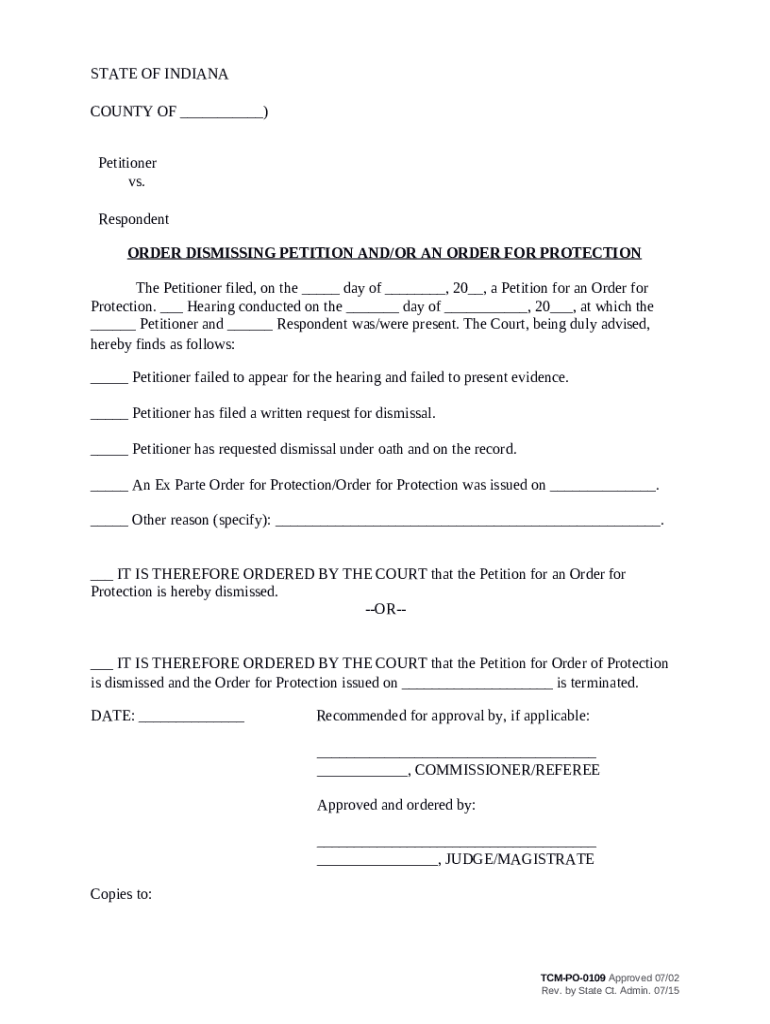 STATE OF INDIANA

COUNTY OF ___________)

Petitioner
vs.

Respondent

ORDER DISMISSING PETITION AND/OR AN ORDER FOR PROTECTION

The Petitioner filed, on the _____ day of ________, 20__, a Petition for an Order for Protection. ___ Hearing conducted on the _______ day of ___________, 20___, at which the ______ Petitioner and ______ Respondent was/were present. The Court, being duly advised, hereby finds as follows:

_____ Petitioner failed to appear for the hearing and failed to present evidence.

_____ Petitioner has filed a written request for dismissal.

_____ Petitioner has requested dismissal under oath and on the record.

_____ An Ex Parte Order for Protection/Order for Protection was issued on ______________.

_____ Other reason (specify): ____________________________________________________.

___ IT IS THEREFORE ORDERED BY THE COURT that the Petition for an Order for Protection is hereby dismissed.

--OR--

___ IT IS THEREFORE ORDERED BY THE COURT that the Petition for Order of Protection is dismissed and the Order for Protection issued on ____________________ is terminated.

DATE: ______________

Recommended for approval by, if applicable:

_____________________________________
____________, COMMISSIONER/REFEREE

Approved and ordered by:

_____________________________________
________________, JUDGE/MAGISTRATE

Copies to:

TCM-PO-0109 Approved 07/02
Rev. by State Ct. Admin. 07/15